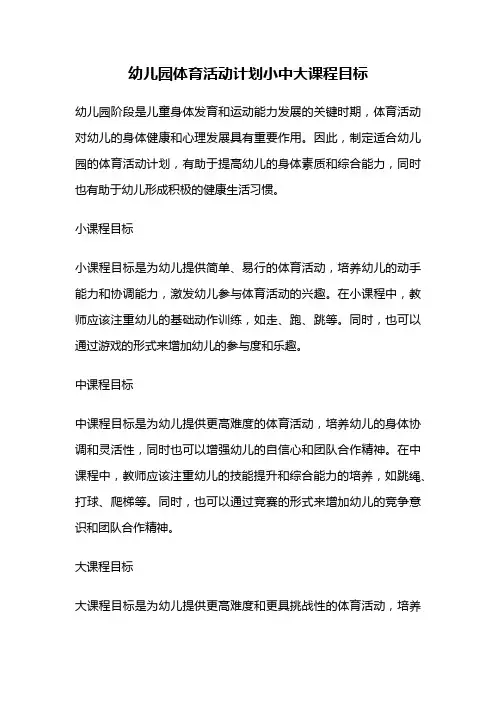 幼儿园体育活动计划小中大课程目标

幼儿园阶段是儿童身体发育和运动能力发展的关键时期，体育活动对幼儿的身体健康和心理发展具有重要作用。因此，制定适合幼儿园的体育活动计划，有助于提高幼儿的身体素质和综合能力，同时也有助于幼儿形成积极的健康生活习惯。

小课程目标

小课程目标是为幼儿提供简单、易行的体育活动，培养幼儿的动手能力和协调能力，激发幼儿参与体育活动的兴趣。在小课程中，教师应该注重幼儿的基础动作训练，如走、跑、跳等。同时，也可以通过游戏的形式来增加幼儿的参与度和乐趣。

中课程目标

中课程目标是为幼儿提供更高难度的体育活动，培养幼儿的身体协调和灵活性，同时也可以增强幼儿的自信心和团队合作精神。在中课程中，教师应该注重幼儿的技能提升和综合能力的培养，如跳绳、打球、爬梯等。同时，也可以通过竞赛的形式来增加幼儿的竞争意识和团队合作精神。

大课程目标

大课程目标是为幼儿提供更高难度和更具挑战性的体育活动，培养